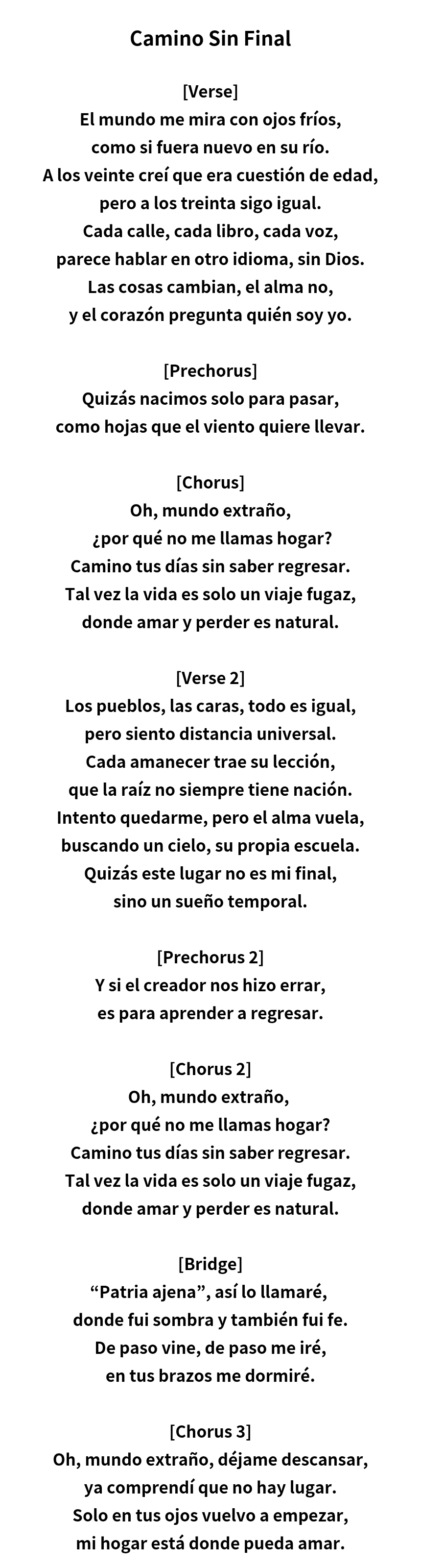 Camino Sin Final

[Verse]
El mundo me mira con ojos fríos,
como si fuera nuevo en su río.
A los veinte creí que era cuestión de edad,
pero a los treinta sigo igual.
Cada calle, cada libro, cada voz,
parece hablar en otro idioma, sin Dios.
Las cosas cambian, el alma no,
y el corazón pregunta quién soy yo.

[Prechorus]
Quizás nacimos solo para pasar,
como hojas que el viento quiere llevar.

[Chorus]
Oh, mundo extraño,
¿por qué no me llamas hogar?
Camino tus días sin saber regresar.
Tal vez la vida es solo un viaje fugaz,
donde amar y perder es natural.

[Verse 2]
Los pueblos, las caras, todo es igual,
pero siento distancia universal.
Cada amanecer trae su lección,
que la raíz no siempre tiene nación.
Intento quedarme, pero el alma vuela,
buscando un cielo, su propia escuela.
Quizás este lugar no es mi final,
sino un sueño temporal.

[Prechorus 2]
Y si el creador nos hizo errar,
es para aprender a regresar.

[Chorus 2]
Oh, mundo extraño,
¿por qué no me llamas hogar?
Camino tus días sin saber regresar.
Tal vez la vida es solo un viaje fugaz,
donde amar y perder es natural.

[Bridge]
“Patria ajena”, así lo llamaré,
donde fui sombra y también fui fe.
De paso vine, de paso me iré,
en tus brazos me dormiré.

[Chorus 3]
Oh, mundo extraño, déjame descansar,
ya comprendí que no hay lugar.
Solo en tus ojos vuelvo a empezar,
mi hogar está donde pueda amar.